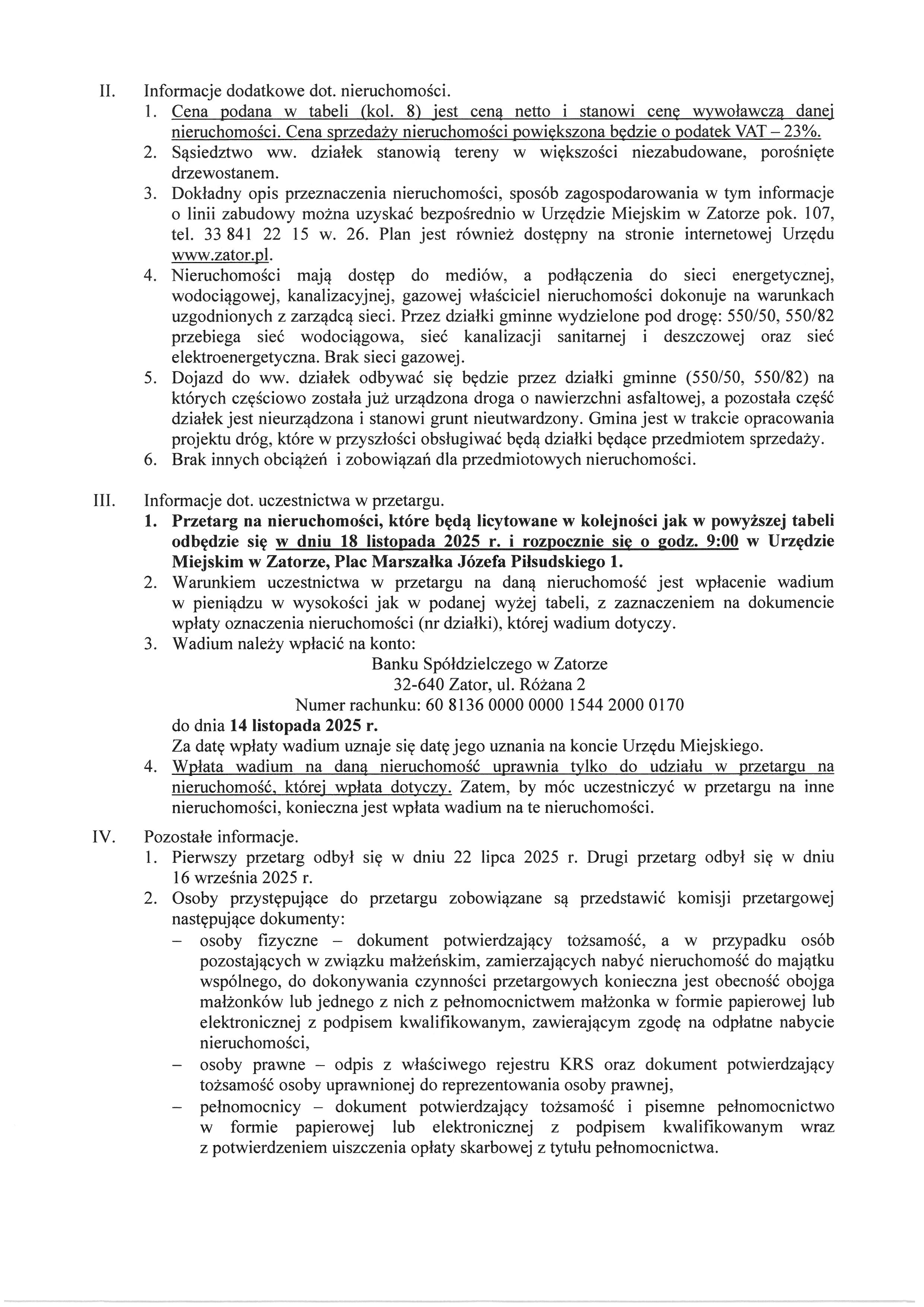 II. Informacje dodatkowe dot. nieruchomości.
1. Cena podana w tabeli (kol. 8) jest ceną netto i stanowi cenę wywoławczą danej nieruchomości. Cena sprzedaży nieruchomości powiększona będzie o podatek VAT – 23%.
2. Sąsiedztwo ww. działek stanowią tereny w większości niezabudowane, porośnięte drzewostanem.
3. Dokładny opis przeznaczenia nieruchomości, sposób zagospodarowania w tym informacje o linii zabudowy można uzyskać bezpośrednio w Urzędzie Miejskim w Zatorze pok. 107, tel. 33 841 22 15 w. 26. Plan jest również dostępny na stronie internetowej Urzędu www.zator.pl.
4. Nieruchomości mają dostęp do mediów, a podłączenia do sieci energetycznej, wodociągowej, kanalizacyjnej, gazowej właściciel nieruchomości dokonuje na warunkach uzgodnionych z zarządcą sieci. Przez działki gminne wydzielone pod drogę: 550/50, 550/82 przebiega sieć wodociągowa, sieć kanalizacji sanitarnej i deszczowej oraz sieć elektroenergetyczna. Brak sieci gazowej.
5. Dojazd do ww. działek odbywać się będzie przez działki gminne (550/50, 550/82) na których częściowo została już urządzona droga o nawierzchni asfaltowej, a pozostała część działek jest nieurządzona i stanowi grunt nieutwardzony. Gmina jest w trakcie opracowania projektu dróg, które w przyszłości obsługiwać będą działki będące przedmiotem sprzedaży.
6. Brak innych obciążeń i zobowiązań dla przedmiotowych nieruchomości.

III. Informacje dot. uczestnictwa w przetargu.
1. Przetarg na nieruchomości, które będą licytowane w kolejności jak w powyższej tabeli odbędzie się w dniu 18 listopada 2025 r. i rozpocznie się o godz. 9:00 w Urzędzie Miejskim w Zatorze, Plac Marszałka Józefa Piłsudskiego 1.
2. Warunkiem uczestnictwa w przetargu na daną nieruchomość jest wpłacenie wadium w pieniądzu w wysokości jak w podanej wyżej tabeli, z zaznaczeniem na dokumencie wpłaty oznaczenia nieruchomości (nr działki), której wadium dotyczy.
3. Wadium należy wpłacić na konto:
Banku Spółdzielczego w Zatorze
32-640 Zator, ul. Różana 2
Numer rachunku: 60 8136 0000 0000 1544 2000 0170
do dnia 14 listopada 2025 r.
Za datę wpłaty wadium uznaje się datę jego uznania na koncie Urzędu Miejskiego.
4. Wpłata wadium na daną nieruchomość uprawnia tylko do udziału w przetargu na nieruchomość, której wpłata dotyczy. Zatem, by móc uczestniczyć w przetargu na inne nieruchomości, konieczna jest wpłata wadium na te nieruchomości.

IV. Pozostałe informacje.
1. Pierwszy przetarg odbył się w dniu 22 lipca 2025 r. Drugi przetarg odbył się w dniu 16 września 2025 r.
2. Osoby przystępujące do przetargu zobowiązane są przedstawić komisji przetargowej następujące dokumenty:
– osoby fizyczne – dokument potwierdzający tożsamość, a w przypadku osób pozostających w związku małżeńskim, zamierzających nabyć nieruchomość do majątku wspólnego, do dokonywania czynności przetargowych konieczna jest obecność obojga małżonków lub jednego z nich z pełnomocnictwem małżonka w formie papierowej lub elektronicznej z podpisem kwalifikowanym, zawierającym zgodę na odpłatne nabycie nieruchomości,
– osoby prawne – odpis z właściwego rejestru KRS oraz dokument potwierdzający tożsamość osoby uprawnionej do reprezentowania osoby prawnej,
– pełnomocnicy – dokument potwierdzający tożsamość i pisemne pełnomocnictwo w formie papierowej lub elektronicznej z podpisem kwalifikowanym wraz z potwierdzeniem uiszczenia opłaty skarbowej z tytułu pełnomocnictwa.